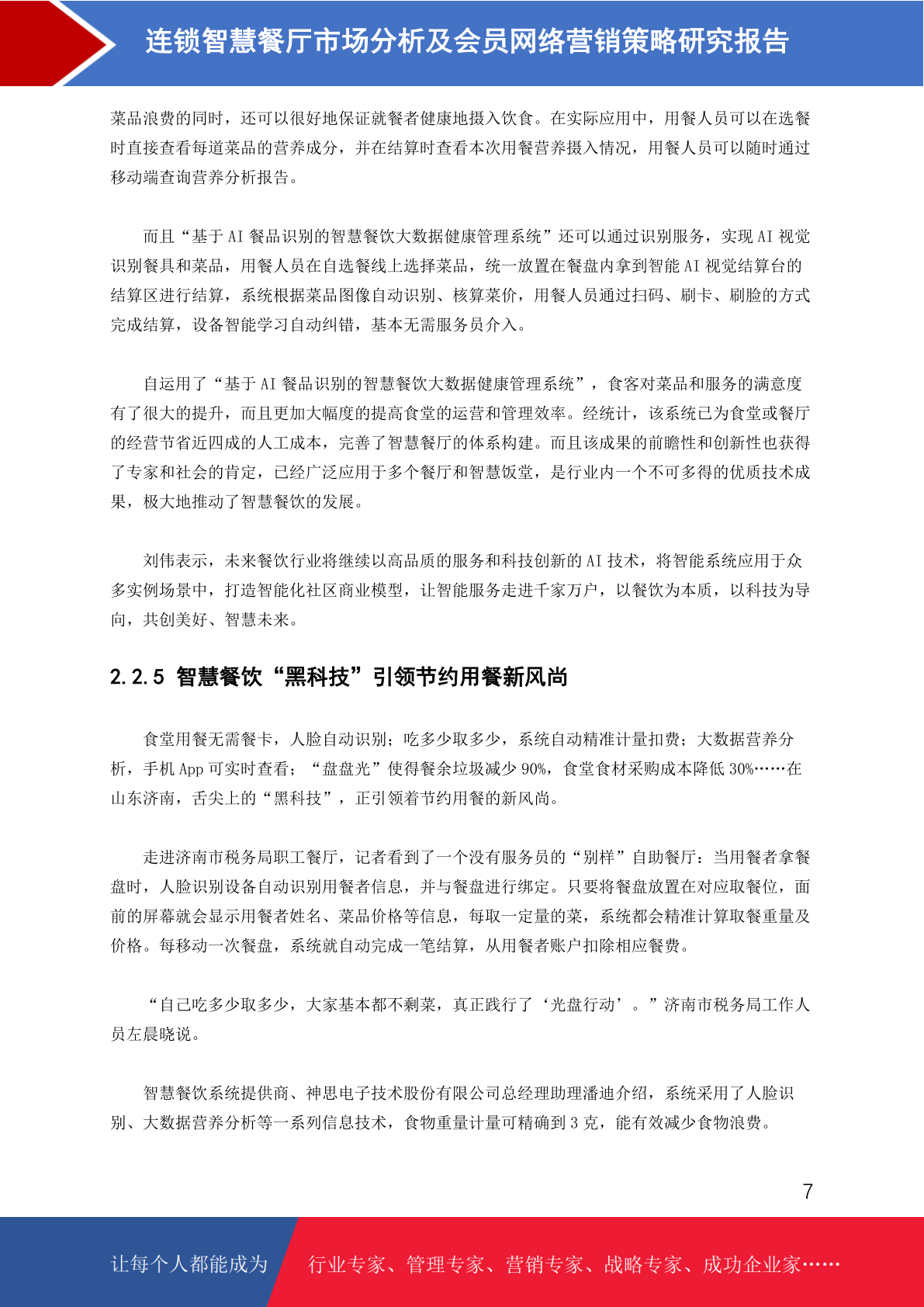 连锁智慧餐厅市场分析及会员网络营销策略研究报告

菜品浪费的同时，还可以很好地保证就餐者健康地摄入饮食。在实际应用中，用餐人员可以在选餐时直接查看每道菜品的营养成分，并在结算时查看本次用餐营养摄入情况，用餐人员可以随时通过移动端查询营养分析报告。

而且“基于 AI 餐品识别的智慧餐饮大数据健康管理系统”还可以通过识别服务，实现 AI 视觉识别餐具和菜品，用餐人员在自选餐线上选择菜品，统一放置在餐盘内拿到智能 AI 视觉结算台的结算区进行结算，系统根据菜品图像自动识别、核算菜价，用餐人员通过扫码、刷卡、刷脸的方式完成结算，设备智能学习自动纠错，基本无需服务员介入。

自运用了“基于 AI 餐品识别的智慧餐饮大数据健康管理系统”，食客对菜品和服务的满意度有了很大的提升，而且更加大幅度的提高食堂的运营和管理效率。经统计，该系统已为食堂或餐厅的经营节省近四成的人工成本，完善了智慧餐厅的体系构建。而且该成果的前瞻性和创新性也获得了专家和社会的肯定，已经广泛应用于多个餐厅和智慧饭堂，是行业内一个不可多得的优质技术成果，极大地推动了智慧餐饮的发展。

刘伟表示，未来餐饮行业将继续以高品质的服务和科技创新的 AI 技术，将智能系统应用于众多实例场景中，打造智能化社区商业模型，让智能服务走进千家万户，以餐饮为本质，以科技为导向，共创美好、智慧未来。

2.2.5 智慧餐饮“黑科技”引领节约用餐新风尚

食堂用餐无需餐卡，人脸自动识别；吃多少取多少，系统自动精准计量扣费；大数据营养分析，手机 App 可实时查看；“盘盘光”使得餐余垃圾减少 90%，食堂食材采购成本降低 30%……在山东济南，舌尖上的“黑科技”，正引领着节约用餐的新风尚。

走进济南市税务局职工餐厅，记者看到了一个没有服务员的“别样”自助餐厅：当用餐者拿餐盘时，人脸识别设备自动识别用餐者信息，并与餐盘进行绑定。只要将餐盘放置在对应取餐位，面前的屏幕就会显示用餐者姓名、菜品价格等信息，每取一定量的菜，系统都会精准计算取餐重量及价格。每移动一次餐盘，系统就自动完成一笔结算，从用餐者账户扣除相应餐费。

“自己吃多少取多少，大家基本都不剩菜，真正践行了‘光盘行动’。”济南市税务局工作人员左晨晓说。

智慧餐饮系统提供商、神思电子技术股份有限公司总经理助理潘迪介绍，系统采用了人脸识别、大数据营养分析等一系列信息技术，食物重量计量可精确到 3 克，能有效减少食物浪费。

7

让每个人都能成为 行业专家、管理专家、营销专家、战略专家、成功企业家……